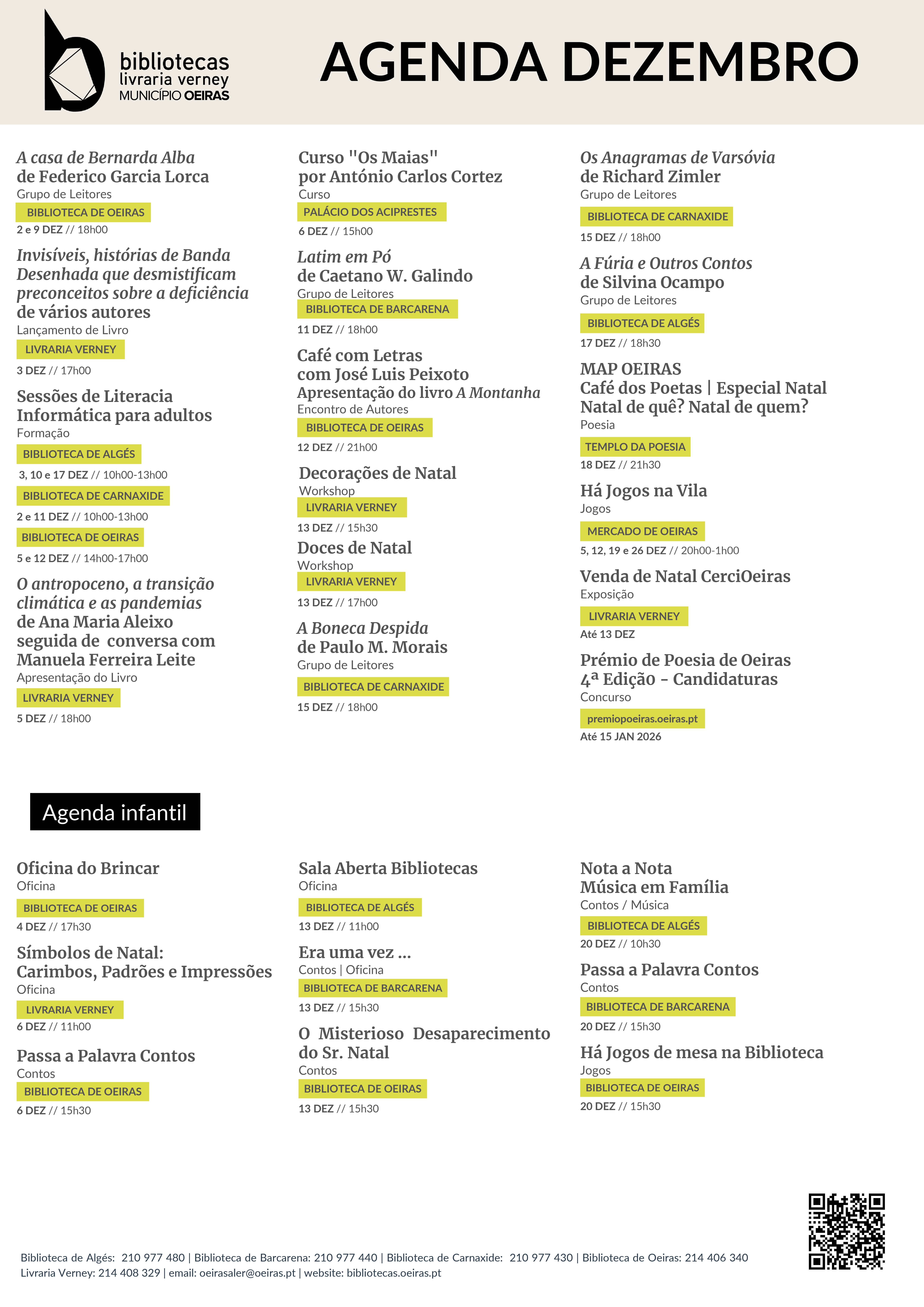 bibliotecas
livraria verney
MUNICÍPIO OEIRAS

AGENDA DEZEMBRO

A casa de Bernarda Alba
de Federico Garcia Lorca
Grupo de Leitores
BIBLIOTECA DE OEIRAS
2 e 9 DEZ // 18h00

Invisíveis, histórias de Banda Desenhada que desmistificam preconceitos sobre a deficiência
de vários autores
Lançamento de Livro
LIVRARIA VERNEY
3 DEZ // 17h00

Sessões de Literacia Informática para adultos
Formação
BIBLIOTECA DE ALGÉS
3, 10 e 17 DEZ // 10h00-13h00
BIBLIOTECA DE CARNAXIDE
2 e 11 DEZ // 10h00-13h00
BIBLIOTECA DE OEIRAS
5 e 12 DEZ // 14h00-17h00

O antropoceno, a transição climática e as pandemias
de Ana Maria Aleixo
seguida de conversa com Manuela Ferreira Leite
Apresentação do Livro
LIVRARIA VERNEY
5 DEZ // 18h00

Curso "Os Maias"
por António Carlos Cortez
Curso
PALÁCIO DOS ACIPRESTES
6 DEZ // 15h00

Latim em Pó
de Caetano W. Galindo
Grupo de Leitores
BIBLIOTECA DE BARCARENA
11 DEZ // 18h00

Café com Letras
com José Luis Peixoto
Apresentação do livro A Montanha
Encontro de Autores
BIBLIOTECA DE OEIRAS
12 DEZ // 21h00

Decorações de Natal
Workshop
LIVRARIA VERNEY
13 DEZ // 15h30

Doces de Natal
Workshop
LIVRARIA VERNEY
13 DEZ // 17h00

A Boneca Despida
de Paulo M. Morais
Grupo de Leitores
BIBLIOTECA DE CARNAXIDE
15 DEZ // 18h00

Os Anagramas de Varsóvia
de Richard Zimler
Grupo de Leitores
BIBLIOTECA DE CARNAXIDE
15 DEZ // 18h00

A Fúria e Outros Contos
de Silvina Ocampo
Grupo de Leitores
BIBLIOTECA DE ALGÉS
17 DEZ // 18h30

MAP OEIRAS
Café dos Poetas | Especial Natal
Natal de quê? Natal de quem?
Poesia
TEMPLO DA POESIA
18 DEZ // 21h30

Há Jogos na Vila
Jogos
MERCADO DE OEIRAS
5, 12, 19 e 26 DEZ // 20h00-1h00

Venda de Natal CerciOeiras
Exposição
LIVRARIA VERNEY
Até 13 DEZ

Prémio de Poesia de Oeiras
4ª Edição - Candidaturas
Concurso
premiopoeiras.oeiras.pt
Até 15 JAN 2026

Agenda infantil

Oficina do Brincar
Oficina
BIBLIOTECA DE OEIRAS
4 DEZ // 17h30

Símbolos de Natal:
Carimbos, Padrões e Impressões
Oficina
LIVRARIA VERNEY
6 DEZ // 11h00

Passa a Palavra Contos
Contos
BIBLIOTECA DE OEIRAS
6 DEZ // 15h30

Sala Aberta Bibliotecas
Oficina
BIBLIOTECA DE ALGÉS
13 DEZ // 11h00

Era uma vez ...
Contos | Oficina
BIBLIOTECA DE BARCARENA
13 DEZ // 15h30

O Misterioso Desaparecimento do Sr. Natal
Contos
BIBLIOTECA DE OEIRAS
13 DEZ // 15h30

Nota a Nota
Música em Família
Contos / Música
BIBLIOTECA DE ALGÉS
20 DEZ // 10h30

Passa a Palavra Contos
Contos
BIBLIOTECA DE BARCARENA
20 DEZ // 15h30

Há Jogos de mesa na Biblioteca
Jogos
BIBLIOTECA DE OEIRAS
20 DEZ // 15h30

Biblioteca de Algés: 210 977 480 | Biblioteca de Barcarena: 210 977 440 | Biblioteca de Carnaxide: 210 977 430 | Biblioteca de Oeiras: 214 406 340
Livraria Verney: 214 408 329 | email: oeirasaler@oeiras.pt | website: bibliotecas.oeiras.pt